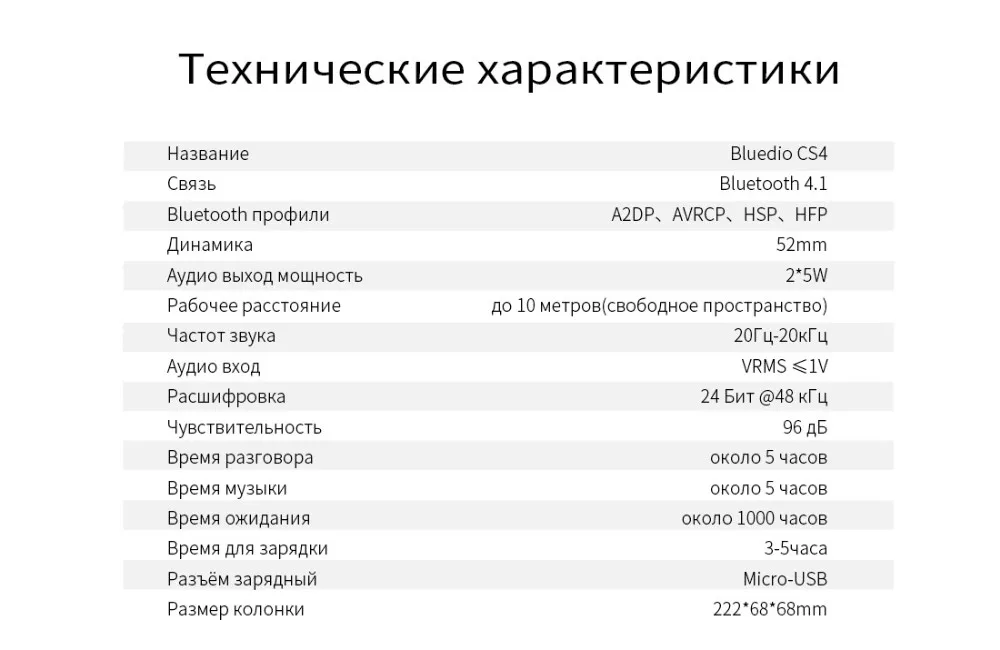 Технические характеристики

| | |
|---|---|
| Название | Bluedio CS4 |
| Связь | Bluetooth 4.1 |
| Bluetooth профили | A2DP、AVRCP、HSP、HFP |
| Динамика | 52mm |
| Аудио выход мощность | 2*5W |
| Рабочее расстояние | до 10 метров(свободное пространство) |
| Частот звука | 20Гц-20кГц |
| Аудио вход | VRMS ≤1V |
| Расшифровка | 24 Бит @48 кГц |
| Чувствительность | 96 дБ |
| Время разговора | около 5 часов |
| Время музыки | около 5 часов |
| Время ожидания | около 1000 часов |
| Время для зарядки | 3-5часа |
| Разъём зарядный | Micro-USB |
| Размер колонки | 222*68*68mm |